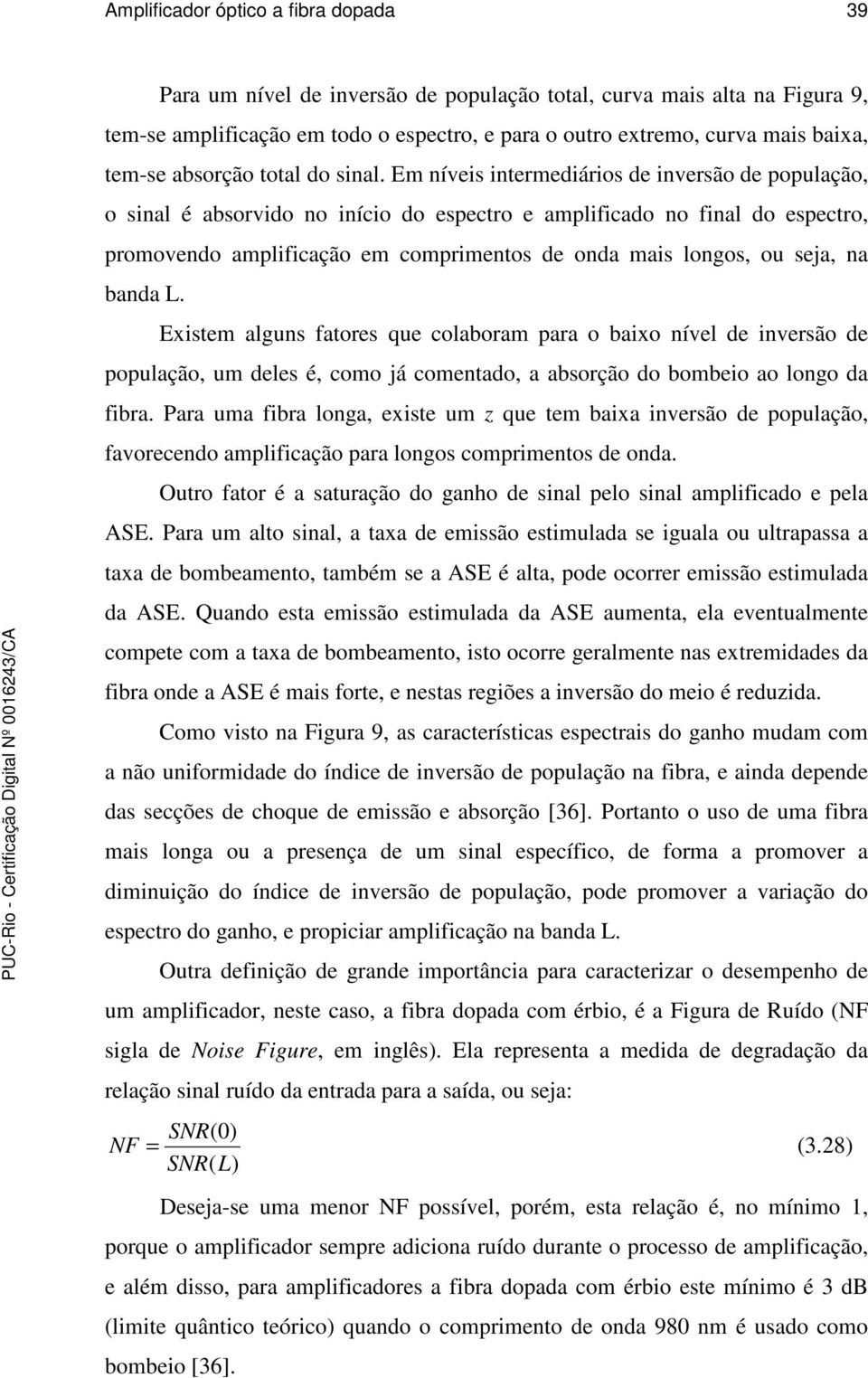 Amplificador óptico a fibra dopada 39

Para um nível de inversão de população total, curva mais alta na Figura 9, tem-se amplificação em todo o espectro, e para o outro extremo, curva mais baixa, tem-se absorção total do sinal. Em níveis intermediários de inversão de população, o sinal é absorvido no início do espectro e amplificado no final do espectro, promovendo amplificação em comprimentos de onda mais longos, ou seja, na banda L.

Existem alguns fatores que colaboram para o baixo nível de inversão de população, um deles é, como já comentado, a absorção do bombeio ao longo da fibra. Para uma fibra longa, existe um $z$ que tem baixa inversão de população, favorecendo amplificação para longos comprimentos de onda.

Outro fator é a saturação do ganho de sinal pelo sinal amplificado e pela ASE. Para um alto sinal, a taxa de emissão estimulada se iguala ou ultrapassa a taxa de bombeamento, também se a ASE é alta, pode ocorrer emissão estimulada da ASE. Quando esta emissão estimulada da ASE aumenta, ela eventualmente compete com a taxa de bombeamento, isto ocorre geralmente nas extremidades da fibra onde a ASE é mais forte, e nestas regiões a inversão do meio é reduzida.

Como visto na Figura 9, as características espectrais do ganho mudam com a não uniformidade do índice de inversão de população na fibra, e ainda depende das secções de choque de emissão e absorção [36]. Portanto o uso de uma fibra mais longa ou a presença de um sinal específico, de forma a promover a diminuição do índice de inversão de população, pode promover a variação do espectro do ganho, e propiciar amplificação na banda L.

Outra definição de grande importância para caracterizar o desempenho de um amplificador, neste caso, a fibra dopada com érbio, é a Figura de Ruído (NF sigla de Noise Figure, em inglês). Ela representa a medida de degradação da relação sinal ruído da entrada para a saída, ou seja:

$NF = \frac{SNR(0)}{SNR(L)}$ (3.28)

Deseja-se uma menor NF possível, porém, esta relação é, no mínimo 1, porque o amplificador sempre adiciona ruído durante o processo de amplificação, e além disso, para amplificadores a fibra dopada com érbio este mínimo é 3 dB (limite quântico teórico) quando o comprimento de onda 980 nm é usado como bombeio [36].

PUC-Rio - Certificação Digital Nº 0016243/CA